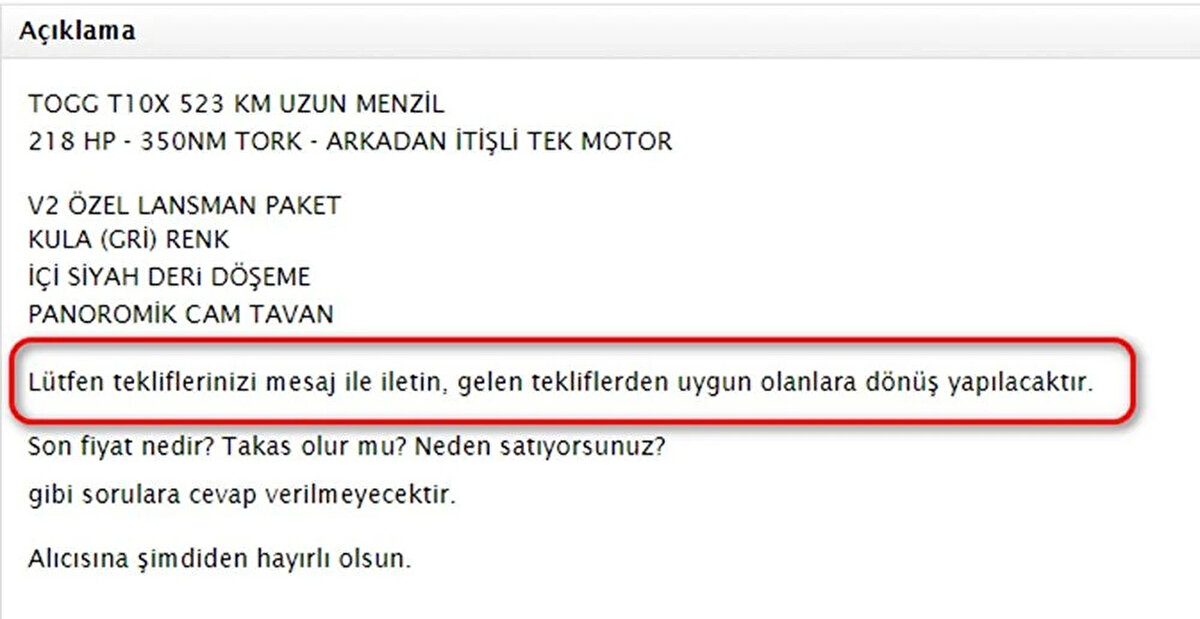 Açıklama

TOGG T10X 523 KM UZUN MENZİL
218 HP - 350NM TORK - ARKADAN İTİŞLİ TEK MOTOR

V2 ÖZEL LANSMAN PAKET
KULA (GRİ) RENK
İÇİ SİYAH DERİ DÖŞEME
PANOROMİK CAM TAVAN

Lütfen tekliflerinizi mesaj ile iletin, gelen tekliflerden uygun olanlara dönüş yapılacaktır.

Son fiyat nedir? Takas olur mu? Neden satıyorsunuz?

gibi sorulara cevap verilmeyecektir.

Alıcısına şimdiden hayırlı olsun.